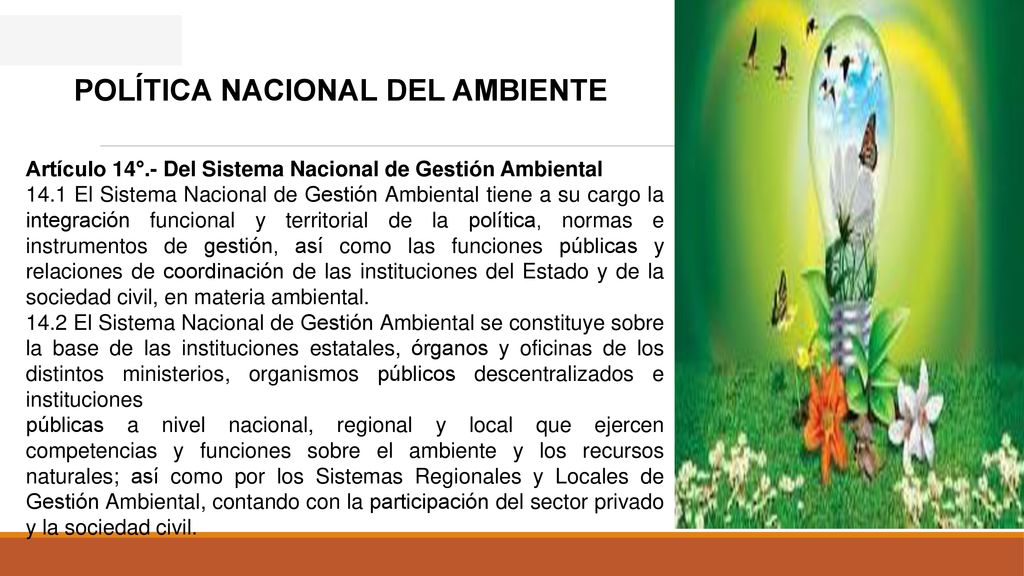 POLÍTICA NACIONAL DEL AMBIENTE

Artículo 14°.- Del Sistema Nacional de Gestión Ambiental
14.1 El Sistema Nacional de Gestión Ambiental tiene a su cargo la integración funcional y territorial de la política, normas e instrumentos de gestión, así como las funciones públicas y relaciones de coordinación de las instituciones del Estado y de la sociedad civil, en materia ambiental.
14.2 El Sistema Nacional de Gestión Ambiental se constituye sobre la base de las instituciones estatales, órganos y oficinas de los distintos ministerios, organismos públicos descentralizados e instituciones
públicas a nivel nacional, regional y local que ejercen competencias y funciones sobre el ambiente y los recursos naturales; así como por los Sistemas Regionales y Locales de Gestión Ambiental, contando con la participación del sector privado y la sociedad civil.